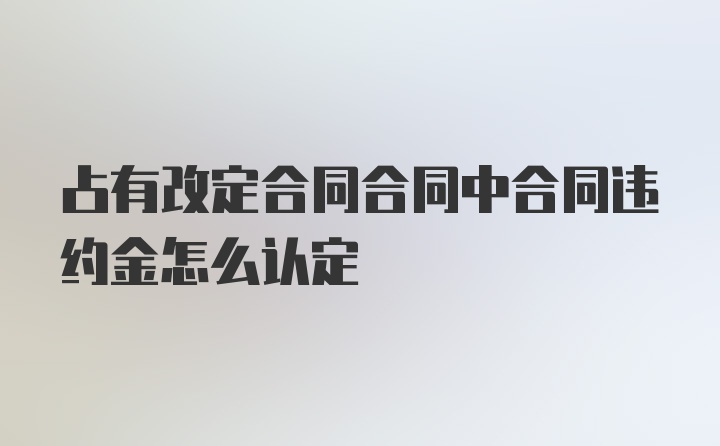 占有改定合同合同中合同违约金怎么认定